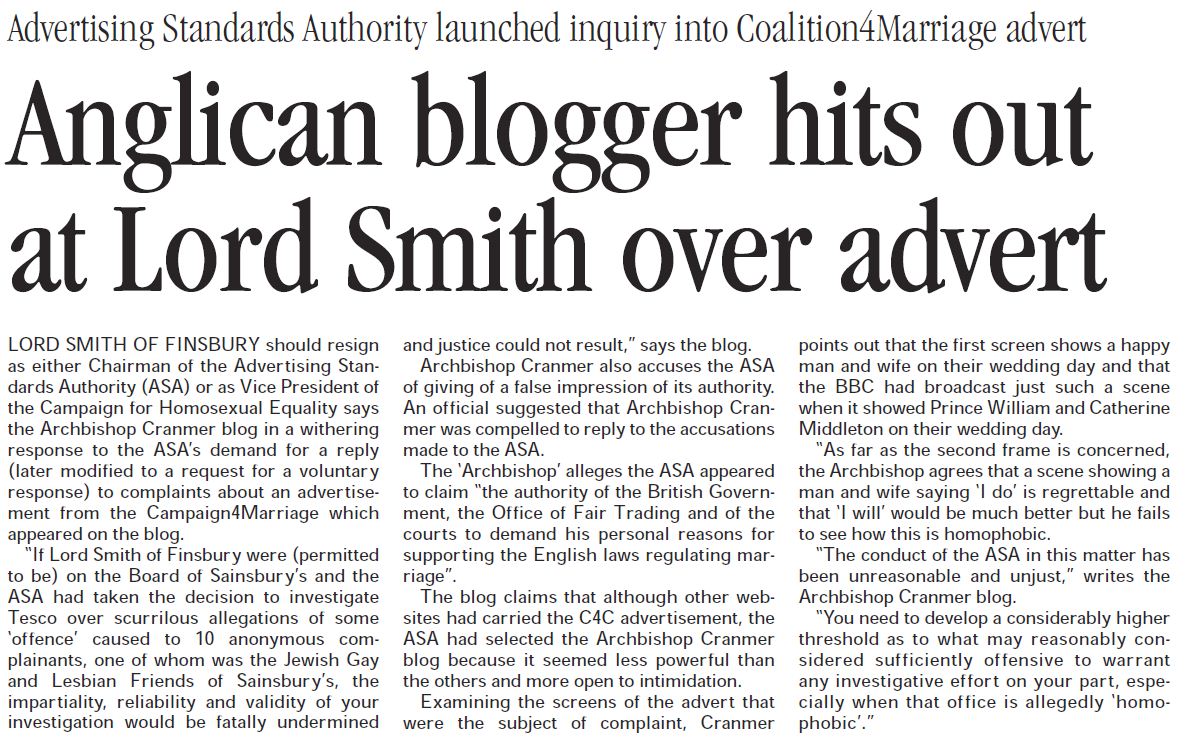 Advertising Standards Authority launched inquiry into Coalition4Marriage advert

Anglican blogger hits out at Lord Smith over advert

LORD SMITH OF FINSBURY should resign as either Chairman of the Advertising Standards Authority (ASA) or as Vice President of the Campaign for Homosexual Equality says the Archbishop Cranmer blog in a withering response to the ASA's demand for a reply (later modified to a request for a voluntary response) to complaints about an advertisement from the Campaign4Marriage which appeared on the blog.

"If Lord Smith of Finsbury were (permitted to be) on the Board of Sainsbury's and the ASA had taken the decision to investigate Tesco over scurrilous allegations of some 'offence' caused to 10 anonymous complainants, one of whom was the Jewish Gay and Lesbian Friends of Sainsbury's, the impartiality, reliability and validity of your investigation would be fatally undermined and justice could not result," says the blog.

Archbishop Cranmer also accuses the ASA of giving of a false impression of its authority. An official suggested that Archbishop Cranmer was compelled to reply to the accusations made to the ASA.

The 'Archbishop' alleges the ASA appeared to claim "the authority of the British Government, the Office of Fair Trading and of the courts to demand his personal reasons for supporting the English laws regulating marriage".

The blog claims that although other websites had carried the C4C advertisement, the ASA had selected the Archbishop Cranmer blog because it seemed less powerful than the others and more open to intimidation.

Examining the screens of the advert that were the subject of complaint, Cranmer points out that the first screen shows a happy man and wife on their wedding day and that the BBC had broadcast just such a scene when it showed Prince William and Catherine Middleton on their wedding day.

"As far as the second frame is concerned, the Archbishop agrees that a scene showing a man and wife saying 'I do' is regrettable and that 'I will' would be much better but he fails to see how this is homophobic.

"The conduct of the ASA in this matter has been unreasonable and unjust," writes the Archbishop Cranmer blog.

"You need to develop a considerably higher threshold as to what may reasonably considered sufficiently offensive to warrant any investigative effort on your part, especially when that office is allegedly 'homophobic'."